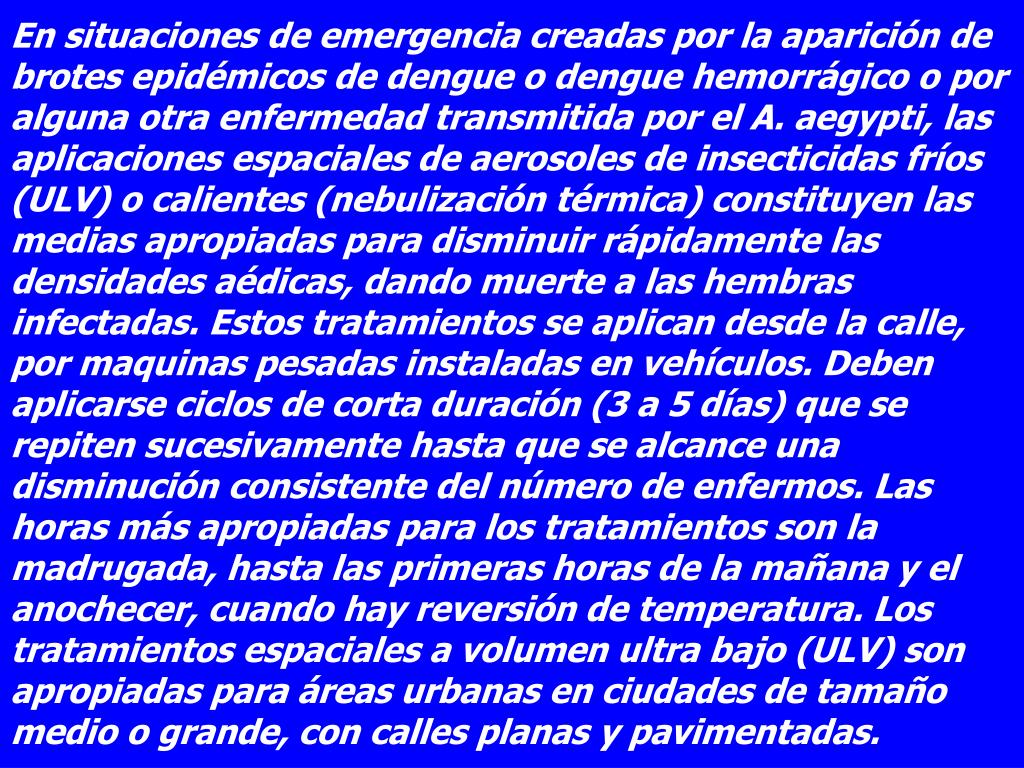 En situaciones de emergencia creadas por la aparición de brotes epidémicos de dengue o dengue hemorrágico o por alguna otra enfermedad transmitida por el A. aegypti, las aplicaciones espaciales de aerosoles de insecticidas fríos (ULV) o calientes (nebulización térmica) constituyen las medias apropiadas para disminuir rápidamente las densidades aédicas, dando muerte a las hembras infectadas. Estos tratamientos se aplican desde la calle, por maquinas pesadas instaladas en vehículos. Deben aplicarse ciclos de corta duración (3 a 5 días) que se repiten sucesivamente hasta que se alcance una disminución consistente del número de enfermos. Las horas más apropiadas para los tratamientos son la madrugada, hasta las primeras horas de la mañana y el anochecer, cuando hay reversión de temperatura. Los tratamientos espaciales a volumen ultra bajo (ULV) son apropiadas para áreas urbanas en ciudades de tamaño medio o grande, con calles planas y pavimentadas.